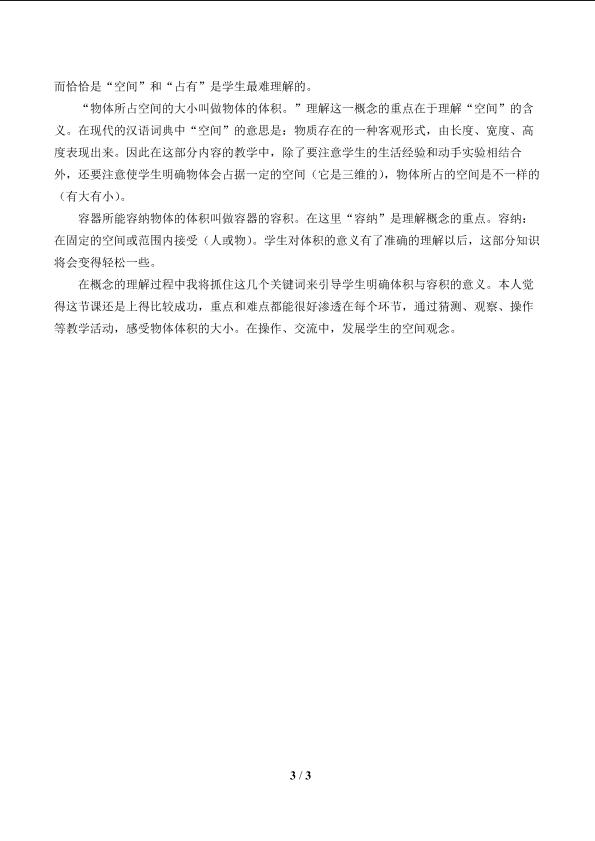 而恰恰是“空间”和“占有”是学生最难理解的。

“物体所占空间的大小叫做物体的体积。”理解这一概念的重点在于理解“空间”的含义。在现代的汉语词典中“空间”的意思是：物质存在的一种客观形式，由长度、宽度、高度表现出来。因此在这部分内容的教学中，除了要注意学生的生活经验和动手实验相结合外，还要注意使学生明确物体会占据一定的空间（它是三维的），物体所占的空间是不一样的（有大有小）。

容器所能容纳物体的体积叫做容器的容积。在这里“容纳”是理解概念的重点。容纳：在固定的空间或范围内接受（人或物）。学生对体积的意义有了准确的理解以后，这部分知识将会变得轻松一些。

在概念的理解过程中我将抓住这几个关键词来引导学生明确体积与容积的意义。本人觉得这节课还是上得比较成功，重点和难点都能很好渗透在每个环节，通过猜测、观察、操作等教学活动，感受物体体积的大小。在操作、交流中，发展学生的空间观念。

3 / 3